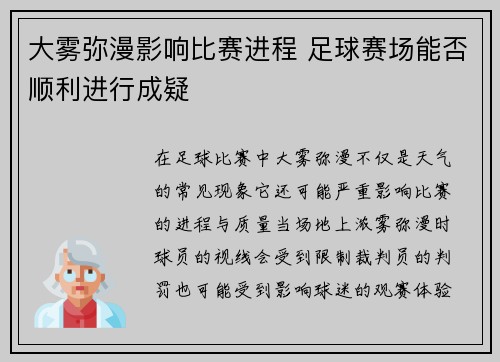 大雾弥漫影响比赛进程 足球赛场能否顺利进行成疑

在足球比赛中大雾弥漫不仅是天气的常见现象它还可能严重影响比赛的进程与质量当场地上浓雾弥漫时球员的视线会受到限制裁判员的判罚也可能受到影响球迷的观赛体验